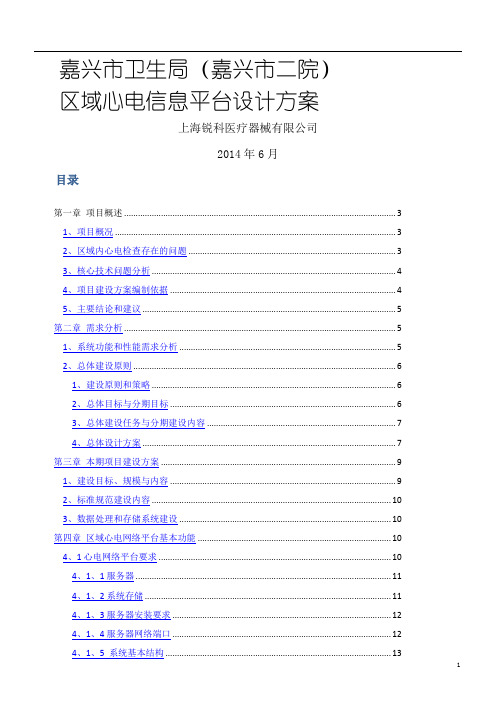 嘉兴市卫生局（嘉兴市二院）
区域心电信息平台设计方案

上海锐科医疗器械有限公司

2014 年 6 月

目录

第一章 项目概述 ........ 3
1、项目概况 ........ 3
2、区域内心电检查存在的问题 ........ 3
3、核心技术问题分析 ........ 4
4、项目建设方案编制依据 ........ 4
5、主要结论和建议 ........ 5
第二章 需求分析 ........ 5
1、系统功能和性能需求分析 ........ 5
2、总体建设原则 ........ 6
1、建设原则和策略 ........ 6
2、总体目标与分期目标 ........ 6
3、总体建设任务与分期建设内容 ........ 7
4、总体设计方案 ........ 7
第三章 本期项目建设方案 ........ 9
1、建设目标、规模与内容 ........ 9
2、标准规范建设内容 ........ 10
3、数据处理和存储系统建设 ........ 10
第四章 区域心电网络平台基本功能 ........ 10
4、1 心电网络平台要求 ........ 10
4、1、1 服务器 ........ 11
4、1、2 系统存储 ........ 11
4、1、3 服务器安装要求 ........ 12
4、1、4 服务器网络端口 ........ 12
4、1、5 系统基本结构 ........ 13

1